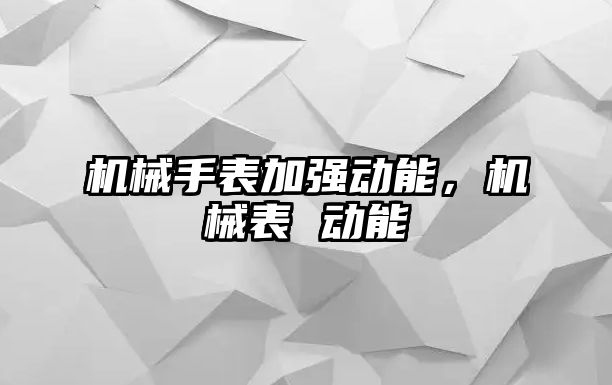 机械手表加强动能，机械表 动能